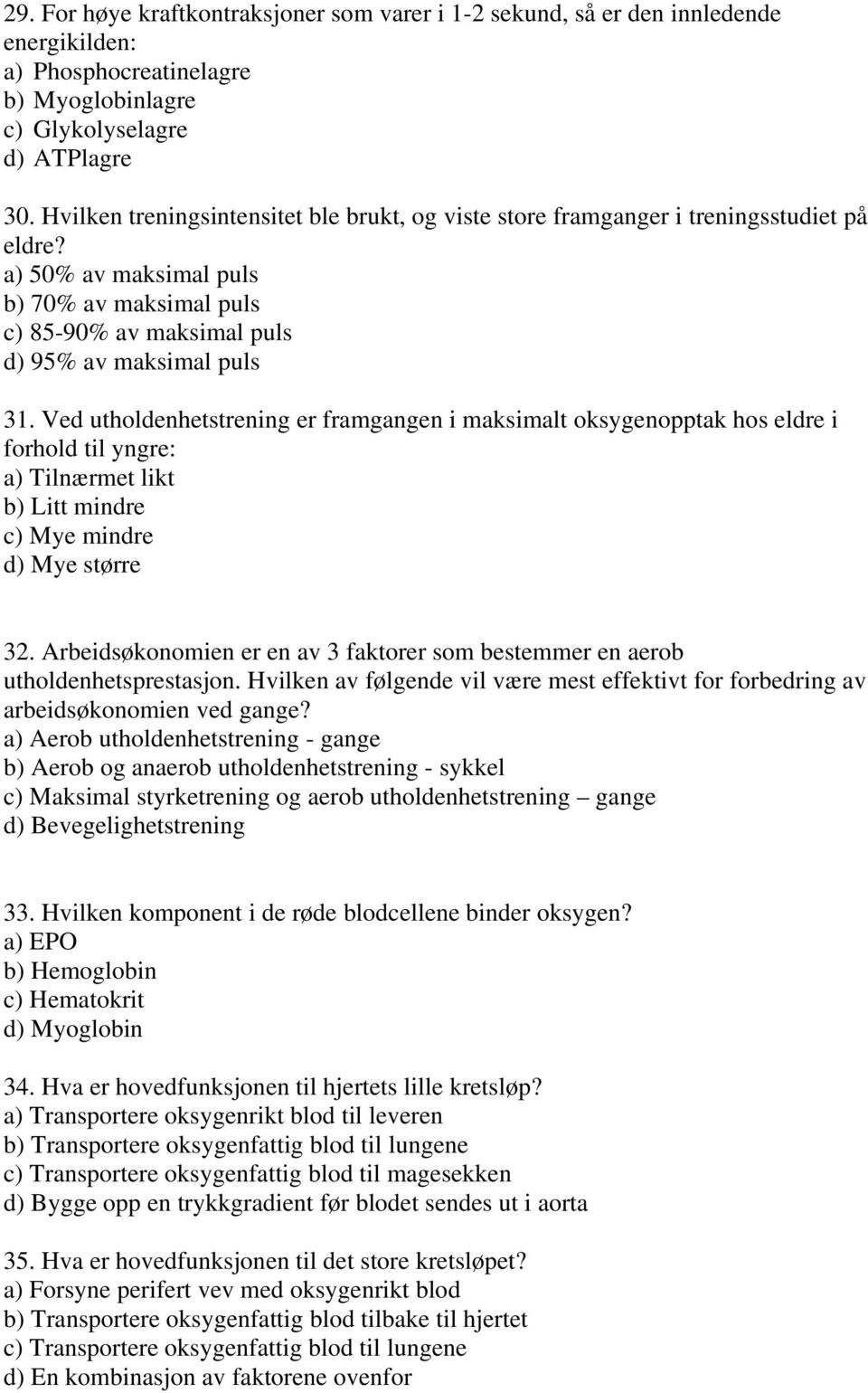 29. For høye kraftkontraksjoner som varer i 1-2 sekund, så er den innledende energikilden:
a) Phosphocreatinelagre
b) Myoglobinlagre
c) Glykolyselagre
d) ATPlagre

30. Hvilken treningsintensitet ble brukt, og viste store framganger i treningsstudiet på eldre?
a) 50% av maksimal puls
b) 70% av maksimal puls
c) 85-90% av maksimal puls
d) 95% av maksimal puls

31. Ved utholdenhetstrening er framgangen i maksimalt oksygenopptak hos eldre i forhold til yngre:
a) Tilnærmet likt
b) Litt mindre
c) Mye mindre
d) Mye større

32. Arbeidsøkonomien er en av 3 faktorer som bestemmer en aerob utholdenhetsprestasjon. Hvilken av følgende vil være mest effektivt for forbedring av arbeidsøkonomien ved gange?
a) Aerob utholdenhetstrening - gange
b) Aerob og anaerob utholdenhetstrening - sykkel
c) Maksimal styrketrening og aerob utholdenhetstrening – gange
d) Bevegelighetstrening

33. Hvilken komponent i de røde blodcellene binder oksygen?
a) EPO
b) Hemoglobin
c) Hematokrit
d) Myoglobin

34. Hva er hovedfunksjonen til hjertets lille kretsløp?
a) Transportere oksygenrikt blod til leveren
b) Transportere oksygenfattig blod til lungene
c) Transportere oksygenfattig blod til magesekken
d) Bygge opp en trykkgradient før blodet sendes ut i aorta

35. Hva er hovedfunksjonen til det store kretsløpet?
a) Forsyne perifert vev med oksygenrikt blod
b) Transportere oksygenfattig blod tilbake til hjertet
c) Transportere oksygenfattig blod til lungene
d) En kombinasjon av faktorene ovenfor